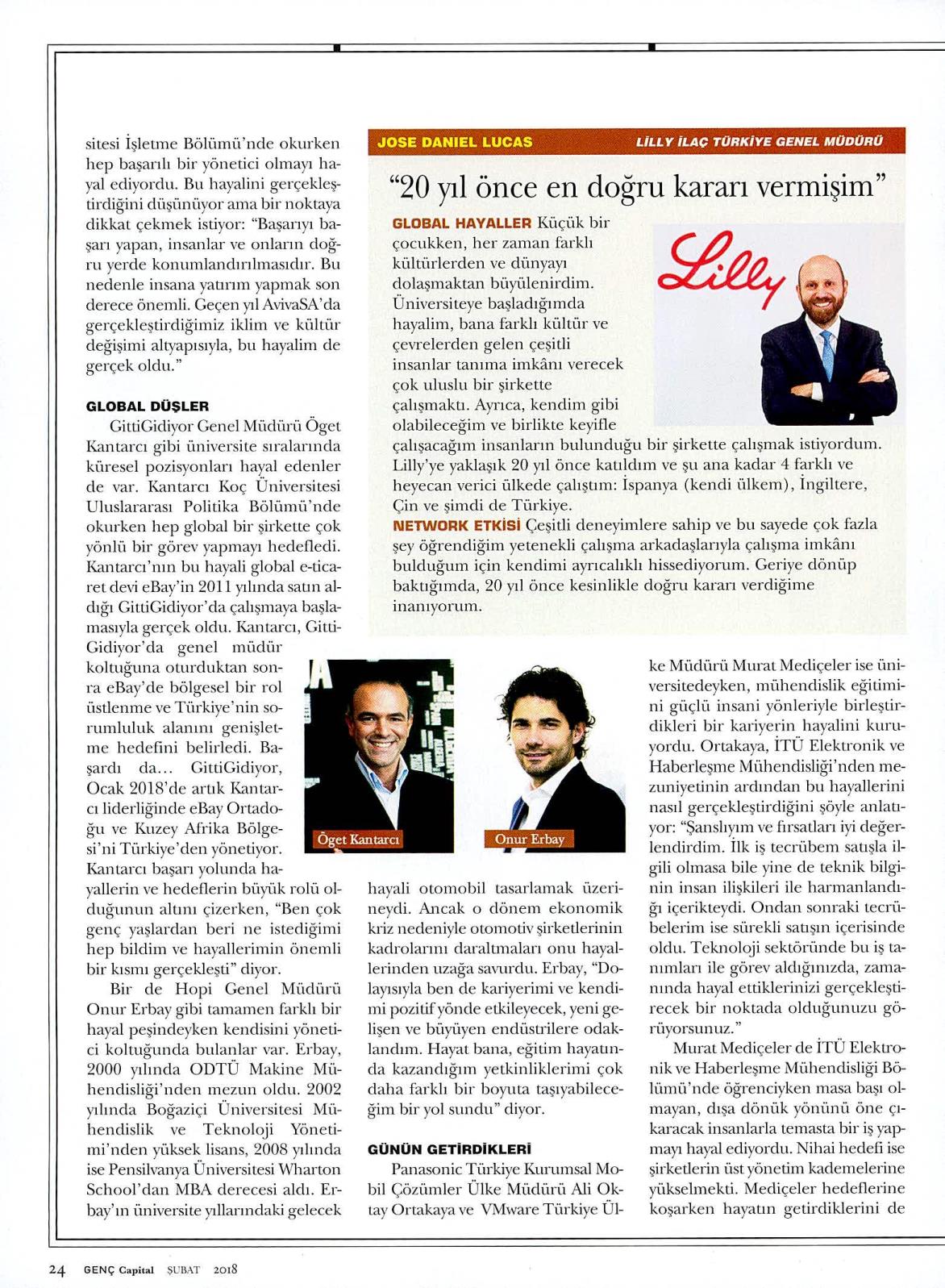 sitesi İşletme Bölümü'nde okurken hep başarılı bir yönetici olmayı hayal ediyordu. Bu hayalini gerçekleştirdiğini düşünüyor ama bir noktaya dikkat çekmek istiyor: "Başarıyı başarı yapan, insanlar ve onların doğru yerde konumlandırılmasıdır. Bu nedenle insana yatırım yapmak son derece önemli. Geçen yıl AvivaSA'da gerçekleştirdiğimiz iklim ve kültür değişimi altyapısıyla, bu hayalim de gerçek oldu."

GLOBAL DÜŞLER

GittiGidiyor Genel Müdürü Öget Kantarcı gibi üniversite sıralarında küresel pozisyonları hayal edenler de var. Kantarcı Koç Üniversitesi Uluslararası Politika Bölümü'nde okurken hep global bir şirkette çok yönlü bir görev yapmayı hedefledi. Kantarcı'nın bu hayali global e-ticaret devi eBay'in 2011 yılında satın aldığı GittiGidiyor'da çalışmaya başlamasıyla gerçek oldu. Kantarcı, GittiGidiyor'da genel müdür koltuğuna oturduktan sonra eBay'de bölgesel bir rol üstlenme ve Türkiye'nin sorumluluk alanını genişletme hedefini belirledi. Başardı da... GittiGidiyor, Ocak 2018'de artık Kantarcı liderliğinde eBay Ortadoğu ve Kuzey Afrika Bölgesi'ni Türkiye'den yönetiyor. Kantarcı başarı yolunda hayallerin ve hedeflerin büyük rolü olduğunun altını çizerken, "Ben çok genç yaşlardan beri ne istediğimi hep bildim ve hayallerimin önemli bir kısmı gerçekleşti" diyor.

Bir de Hopi Genel Müdürü Onur Erbay gibi tamamen farklı bir hayal peşindeyken kendisini yönetici koltuğunda bulanlar var. Erbay, 2000 yılında ODTÜ Makine Mühendisliği'nden mezun oldu. 2002 yılında Boğaziçi Üniversitesi Mühendislik ve Teknoloji Yönetimi'nden yüksek lisans, 2008 yılında ise Pensilvanya Üniversitesi Wharton School'dan MBA derecesi aldı. Erbay'ın üniversite yıllarındaki gelecek

JOSE DANIEL LUCAS
LİLLY İLAÇ TÜRKİYE GENEL MÜDÜRÜ

"20 yıl önce en doğru kararı vermişim"

GLOBAL HAYALLER Küçük bir çocukken, her zaman farklı kültürlerden ve dünyayı dolaşmaktan büyülenirdim. Üniversiteye başladığımda hayalim, bana farklı kültür ve çevrelerden gelen çeşitli insanlar tanıma imkânı verecek çok uluslu bir şirkette çalışmaktı. Ayrıca, kendim gibi olabileceğim ve birlikte keyifle çalışacağım insanların bulunduğu bir şirkette çalışmak istiyordum. Lilly'ye yaklaşık 20 yıl önce katıldım ve şu ana kadar 4 farklı ve heyecan verici ülkede çalıştım: İspanya (kendi ülkem), İngiltere, Çin ve şimdi de Türkiye.
NETWORK ETKİSİ Çeşitli deneyimlere sahip ve bu sayede çok fazla şey öğrendiğim yetenekli çalışma arkadaşlarıyla çalışma imkânı bulduğum için kendimi ayrıcalıklı hissediyorum. Geriye dönüp baktığımda, 20 yıl önce kesinlikle doğru kararı verdiğime inanıyorum.

Lilly

Öget Kantarcı

Onur Erbay

hayali otomobil tasarlamak üzerineydi. Ancak o dönem ekonomik kriz nedeniyle otomotiv şirketlerinin kadrolarını daraltmaları onu hayallerinden uzağa savurdu. Erbay, "Dolayısıyla ben de kariyerimi ve kendimi pozitif yönde etkileyecek, yeni gelişen ve büyüyen endüstrilere odaklandım. Hayat bana, eğitim hayatında kazandığım yetkinliklerimi çok daha farklı bir boyuta taşıyabileceğim bir yol sundu" diyor.

GÜNÜN GETİRDİKLERİ

Panasonic Türkiye Kurumsal Mobil Çözümler Ülke Müdürü Ali Oktay Ortakaya ve VMware Türkiye Ülke Müdürü Murat Mediçeler ise üniversitedeyken, mühendislik eğitimini güçlü insani yönleriyle birleştirdikleri bir kariyerin hayalini kuruyordu. Ortakaya, İTÜ Elektronik ve Haberleşme Mühendisliği'nden mezuniyetinin ardından bu hayallerini nasıl gerçekleştirdiğini şöyle anlatıyor: "Şanslıyım ve fırsatları iyi değerlendirdim. İlk iş tecrübem satışla ilgili olmasa bile yine de teknik bilginin insan ilişkileri ile harmanlandığı içerikteydi. Ondan sonraki tecrübelerim ise sürekli satışın içerisinde oldu. Teknoloji sektöründe bu iş tanımları ile görev aldığınızda, zamanında hayal ettiklerinizi gerçekleştirecek bir noktada olduğunuzu görüyorsunuz."

Murat Mediçeler de İTÜ Elektronik ve Haberleşme Mühendisliği Bölümü'nde öğrenciyken masa başı olmayan, dışa dönük yönünü öne çıkaracak insanlarla temasta bir iş yapmayı hayal ediyordu. Nihai hedefi ise şirketlerin üst yönetim kademelerine yükselmekti. Mediçeler hedeflerine koşarken hayatın getirdiklerini de

24 GENÇ Capital ŞUBAT 2018